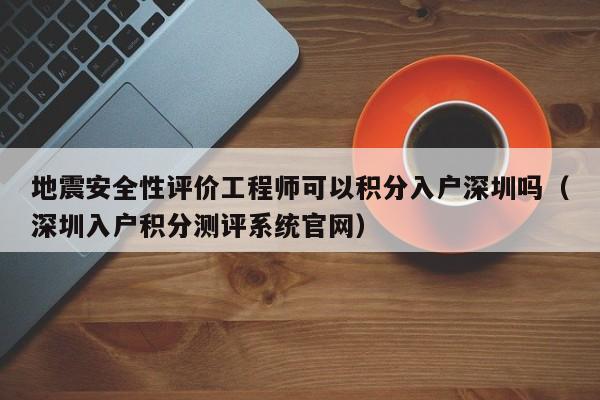 地震安全性评价工程师可以积分入户深圳吗（深圳入户积分测评系统官网）